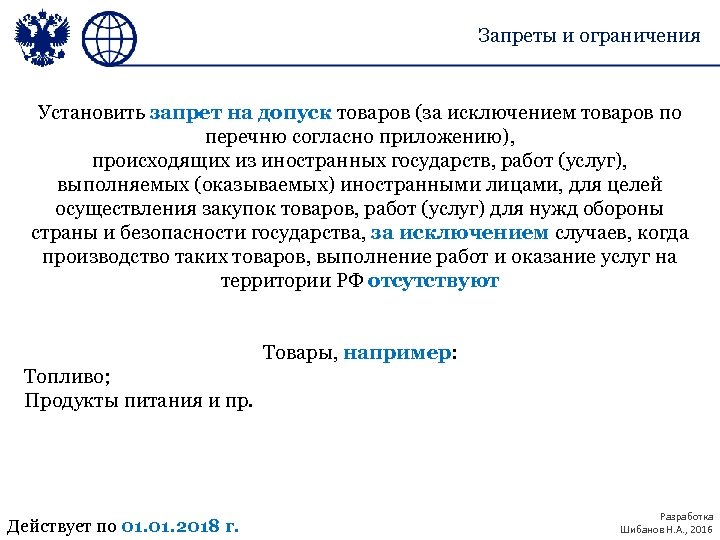 Запреты и ограничения

Установить запрет на допуск товаров (за исключением товаров по перечню согласно приложению),
происходящих из иностранных государств, работ (услуг), выполняемых (оказываемых) иностранными лицами, для целей осуществления закупок товаров, работ (услуг) для нужд обороны страны и безопасности государства, за исключением случаев, когда производство таких товаров, выполнение работ и оказание услуг на территории РФ отсутствуют

Товары, например:
Топливо;
Продукты питания и пр.

Действует по 01.01.2018 г.

Разработка
Шибанов Н.А., 2016